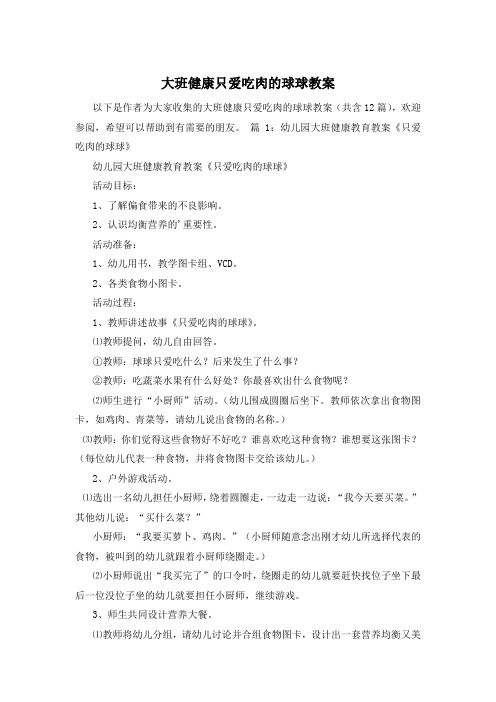 大班健康只爱吃肉的球球教案

以下是作者为大家收集的大班健康只爱吃肉的球球教案（共含12篇），欢迎参阅，希望可以帮助到有需要的朋友。 篇 1：幼儿园大班健康教育教案《只爱吃肉的球球》

幼儿园大班健康教育教案《只爱吃肉的球球》

活动目标：

1、了解偏食带来的不良影响。

2、认识均衡营养的'重要性。

活动准备：

1、幼儿用书，教学图卡组、VCD。

2、各类食物小图卡。

活动过程：

1、教师讲述故事《只爱吃肉的球球》。

⑴教师提问，幼儿自由回答。

①教师：球球只爱吃什么？后来发生了什么事？

②教师：吃蔬菜水果有什么好处？你最喜欢出什么食物呢？

⑵师生进行“小厨师”活动。（幼儿围成圆圈后坐下。教师依次拿出食物图卡，如鸡肉、青菜等，请幼儿说出食物的名称。）

⑶教师：你们觉得这些食物好不好吃？谁喜欢吃这种食物？谁想要这张图卡？（每位幼儿代表一种食物，并将食物图卡交给该幼儿。）

2、户外游戏活动。

⑴选出一名幼儿担任小厨师，绕着圆圈走，一边走一边说：“我今天要买菜。”其他幼儿说：“买什么菜？”

小厨师：“我要买萝卜、鸡肉。”（小厨师随意念出刚才幼儿所选择代表的食物，被叫到的幼儿就跟着小厨师绕圈走。）

⑵小厨师说出“我买完了”的口令时，绕圈走的幼儿就要赶快找位子坐下最后一位没位子坐的幼儿就要担任小厨师，继续游戏。

3、师生共同设计营养大餐。

⑴教师将幼儿分组，请幼儿讨论并合组食物图卡，设计出一套营养均衡又美